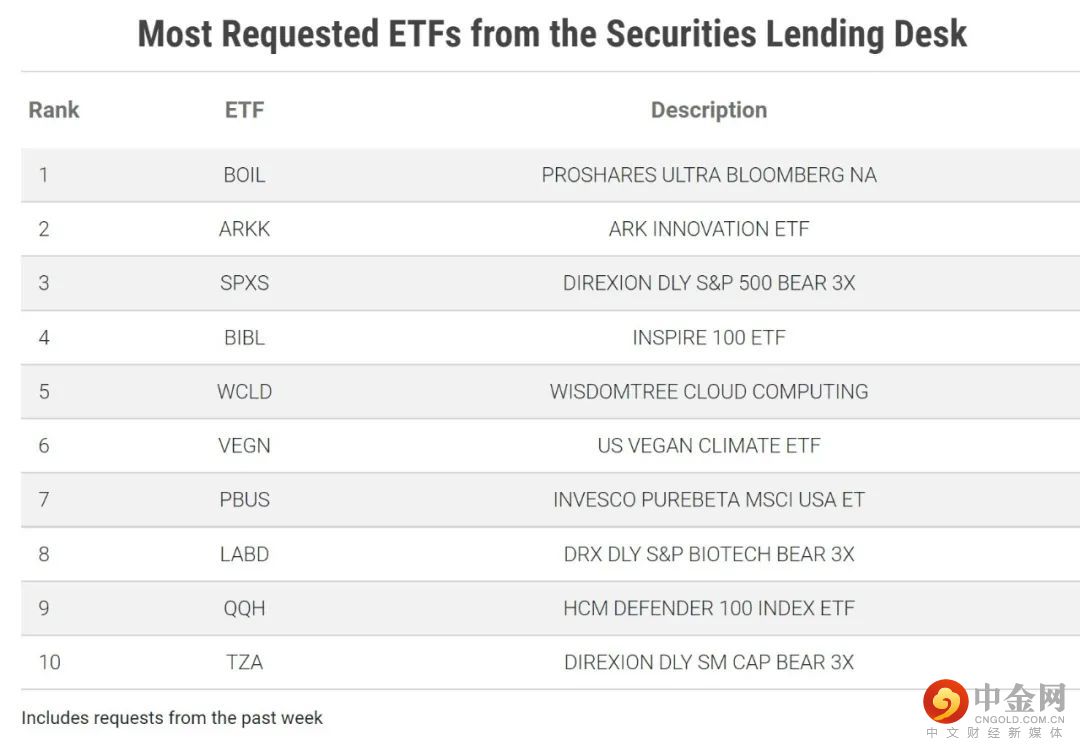 Most Requested ETFs from the Securities Lending Desk

| Rank | ETF | Description |
|---|---|---|
| 1 | BOIL | PROSHARES ULTRA BLOOMBERG NA |
| 2 | ARKK | ARK INNOVATION ETF |
| 3 | SPXS | DIREXION DLY S&P 500 BEAR 3X |
| 4 | BIBL | INSPIRE 100 ETF |
| 5 | WCLD | WISDOMTREE CLOUD COMPUTING |
| 6 | VEGN | US VEGAN CLIMATE ETF |
| 7 | PBUS | INVESCO PUREBETA MSCI USA ET |
| 8 | LABD | DRX DLY S&P BIOTECH BEAR 3X |
| 9 | QQH | HCM DEFENDER 100 INDEX ETF |
| 10 | TZA | DIREXION DLY SM CAP BEAR 3X |

Includes requests from the past week

中金网
CNGOLD.COM.CN
中文财经新媒体